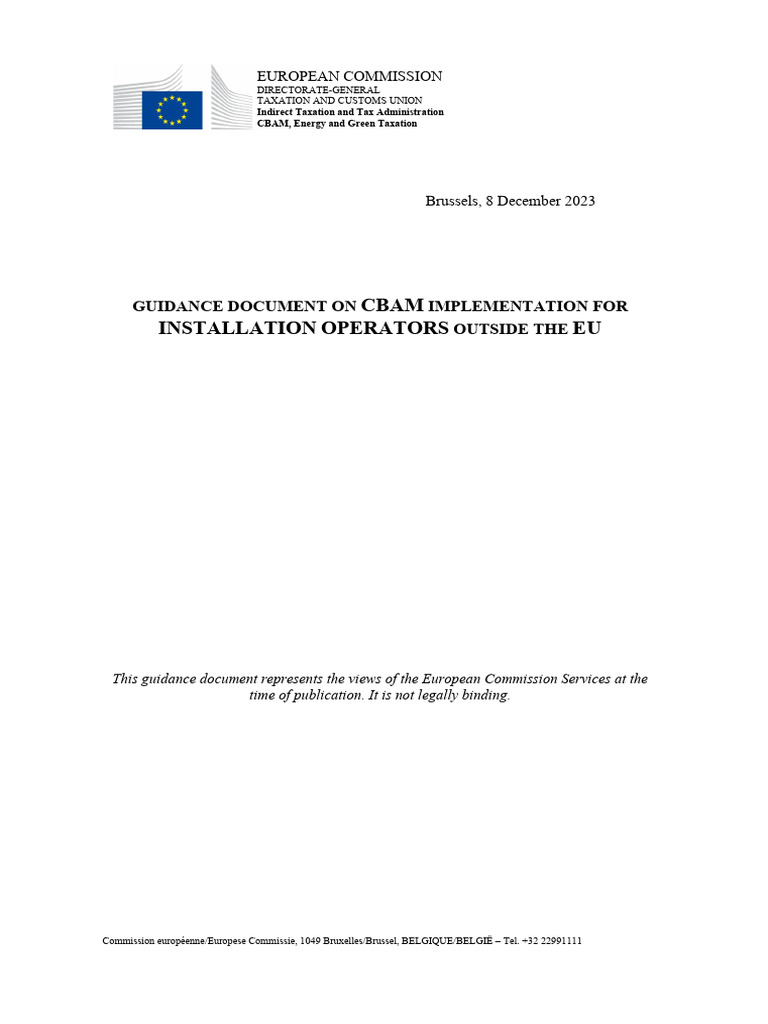 EUROPEAN COMMISSION
DIRECTORATE-GENERAL
TAXATION AND CUSTOMS UNION
Indirect Taxation and Tax Administration
CBAM, Energy and Green Taxation

Brussels, 8 December 2023

GUIDANCE DOCUMENT ON CBAM IMPLEMENTATION FOR INSTALLATION OPERATORS OUTSIDE THE EU

This guidance document represents the views of the European Commission Services at the time of publication. It is not legally binding.

Commission européenne/Europese Commissie, 1049 Bruxelles/Brussel, BELGIQUE/BELGIË – Tel. +32 22991111